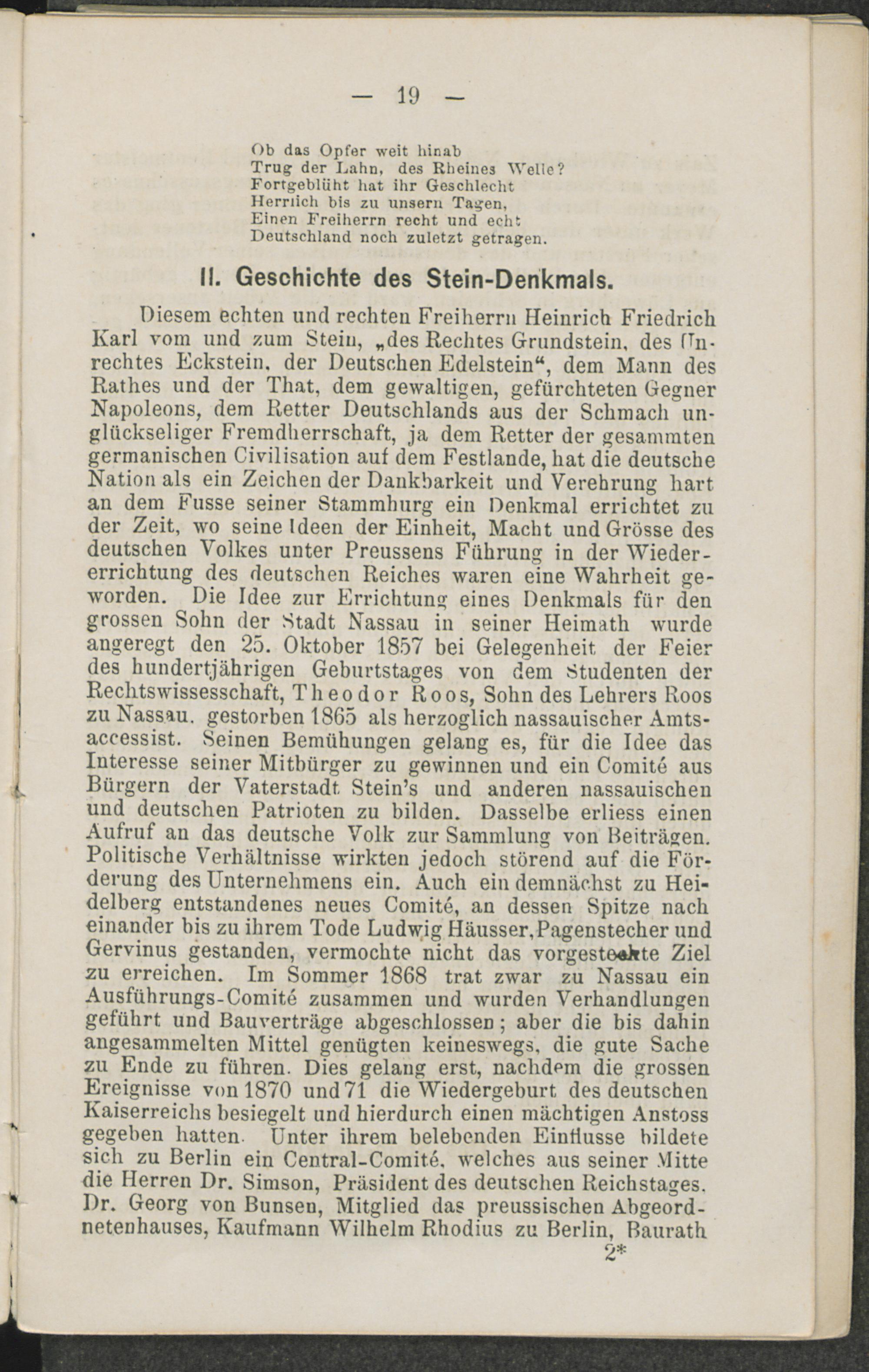 — 19 —

Ob das Opfer weit hinab
Trug der Lahn, des Rheines Welle?
Fortgeblüht hat ihr Geschlecht
Herrlich bis zu unsern Tagen,
Einen Freiherrn recht und echt
Deutschland noch zuletzt getragen.

II. Geschichte des Stein-Denkmals.

Diesem echten und rechten Freiherrn Heinrich Friedrich Karl vom und zum Stein, „des Rechtes Grundstein, des Unrechtes Eckstein, der Deutschen Edelstein“, dem Mann des Rathes und der That, dem gewaltigen, gefürchteten Gegner Napoleons, dem Retter Deutschlands aus der Schmach unglückseliger Fremdherrschaft, ja dem Retter der gesammten germanischen Civilisation auf dem Festlande, hat die deutsche Nation als ein Zeichen der Dankbarkeit und Verehrung hart an dem Fusse seiner Stammburg ein Denkmal errichtet zu der Zeit, wo seine Ideen der Einheit, Macht und Grösse des deutschen Volkes unter Preussens Führung in der Wiedererrichtung des deutschen Reiches waren eine Wahrheit geworden. Die Idee zur Errichtung eines Denkmals für den grossen Sohn der Stadt Nassau in seiner Heimath wurde angeregt den 25. Oktober 1857 bei Gelegenheit der Feier des hundertjährigen Geburtstages von dem Studenten der Rechtswissesschaft, Theodor Roos, Sohn des Lehrers Roos zu Nassau, gestorben 1865 als herzoglich nassauischer Amtsaccessist. Seinen Bemühungen gelang es, für die Idee das Interesse seiner Mitbürger zu gewinnen und ein Comité aus Bürgern der Vaterstadt Stein's und anderen nassauischen und deutschen Patrioten zu bilden. Dasselbe erliess einen Aufruf an das deutsche Volk zur Sammlung von Beiträgen. Politische Verhältnisse wirkten jedoch störend auf die Förderung des Unternehmens ein. Auch ein demnächst zu Heidelberg entstandenes neues Comité, an dessen Spitze nach einander bis zu ihrem Tode Ludwig Häusser, Pagenstecher und Gervinus gestanden, vermochte nicht das vorgesteckte Ziel zu erreichen. Im Sommer 1868 trat zwar zu Nassau ein Ausführungs-Comité zusammen und wurden Verhandlungen geführt und Bauverträge abgeschlossen; aber die bis dahin angesammelten Mittel genügten keineswegs, die gute Sache zu Ende zu führen. Dies gelang erst, nachdem die grossen Ereignisse von 1870 und 71 die Wiedergeburt des deutschen Kaiserreichs besiegelt und hierdurch einen mächtigen Anstoss gegeben hatten. Unter ihrem belebenden Einflusse bildete sich zu Berlin ein Central-Comité, welches aus seiner Mitte die Herren Dr. Simson, Präsident des deutschen Reichstages, Dr. Georg von Bunsen, Mitglied das preussischen Abgeordnetenhauses, Kaufmann Wilhelm Rhodius zu Berlin, Baurath

2*